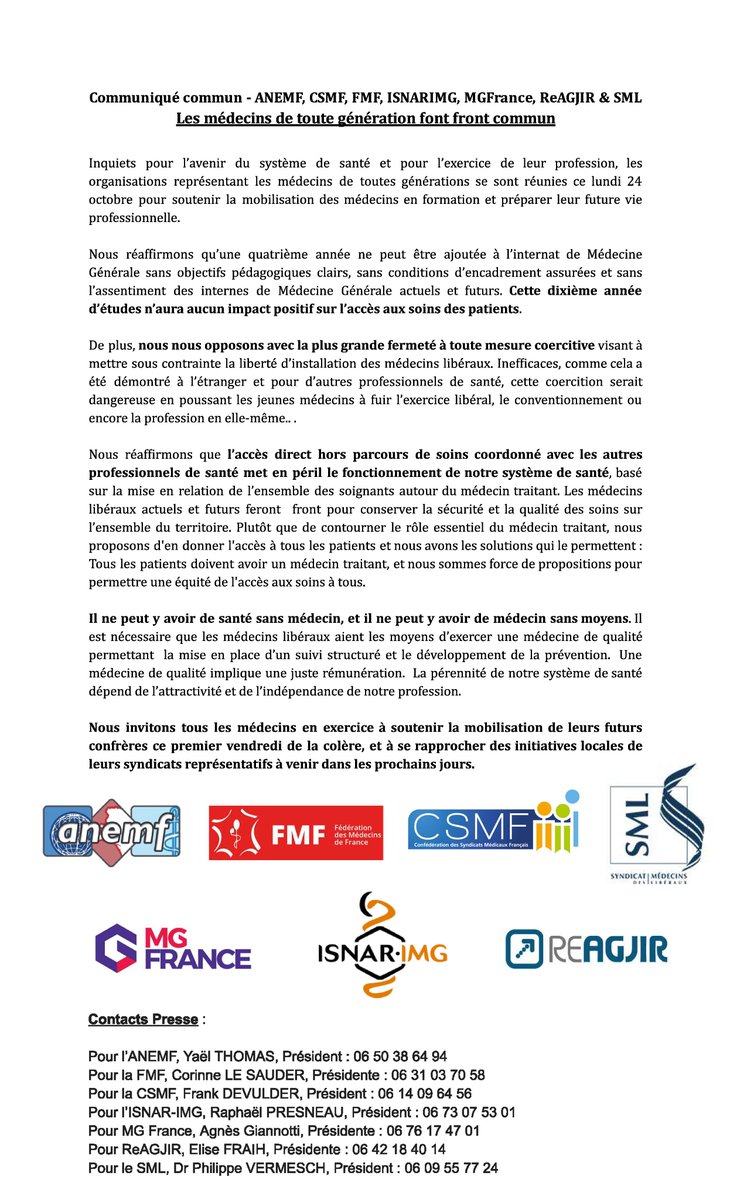 Communiqué commun - ANEMF, CSMF, FMF, ISNARIMG, MGFrance, ReAGJIR & SML
Les médecins de toute génération font front commun

Inquiets pour l'avenir du système de santé et pour l'exercice de leur profession, les organisations représentant les médecins de toutes générations se sont réunies ce lundi 24 octobre pour soutenir la mobilisation des médecins en formation et préparer leur future vie professionnelle.

Nous réaffirmons qu'une quatrième année ne peut être ajoutée à l'internat de Médecine Générale sans objectifs pédagogiques clairs, sans conditions d'encadrement assurées et sans l'assentiment des internes de Médecine Générale actuels et futurs. Cette dixième année d'études n'aura aucun impact positif sur l'accès aux soins des patients.

De plus, nous nous opposons avec la plus grande fermeté à toute mesure coercitive visant à mettre sous contrainte la liberté d'installation des médecins libéraux. Inefficaces, comme cela a été démontré à l'étranger et pour d'autres professionnels de santé, cette coercition serait dangereuse en poussant les jeunes médecins à fuir l'exercice libéral, le conventionnement ou encore la profession en elle-même.. .

Nous réaffirmons que l'accès direct hors parcours de soins coordonné avec les autres professionnels de santé met en péril le fonctionnement de notre système de santé, basé sur la mise en relation de l'ensemble des soignants autour du médecin traitant. Les médecins libéraux actuels et futurs feront front pour conserver la sécurité et la qualité des soins sur l'ensemble du territoire. Plutôt que de contourner le rôle essentiel du médecin traitant, nous proposons d'en donner l'accès à tous les patients et nous avons les solutions qui le permettent : Tous les patients doivent avoir un médecin traitant, et nous sommes force de propositions pour permettre une équité de l'accès aux soins à tous.

Il ne peut y avoir de santé sans médecin, et il ne peut y avoir de médecin sans moyens. Il est nécessaire que les médecins libéraux aient les moyens d'exercer une médecine de qualité permettant la mise en place d'un suivi structuré et le développement de la prévention. Une médecine de qualité implique une juste rémunération. La pérennité de notre système de santé dépend de l'attractivité et de l'indépendance de notre profession.

Nous invitons tous les médecins en exercice à soutenir la mobilisation de leurs futurs confrères ce premier vendredi de la colère, et à se rapprocher des initiatives locales de leurs syndicats représentatifs à venir dans les prochains jours.

anemf
FMF Fédération des Médecins de France
CSMF Confédération des Syndicats Médicaux Français
SML SYNDICAT | MÉDECINS DES LIBÉRAUX
MG FRANCE
ISNAR·IMG
REAGJIR

Contacts Presse :

Pour l'ANEMF, Yaël THOMAS, Président : 06 50 38 64 94
Pour la FMF, Corinne LE SAUDER, Présidente : 06 31 03 70 58
Pour la CSMF, Frank DEVULDER, Président : 06 14 09 64 56
Pour l'ISNAR-IMG, Raphaël PRESNEAU, Président : 06 73 07 53 01
Pour MG France, Agnès Giannotti, Présidente : 06 76 17 47 01
Pour ReAGJIR, Elise FRAIH, Présidente : 06 42 18 40 14
Pour le SML, Dr Philippe VERMESCH, Président : 06 09 55 77 24